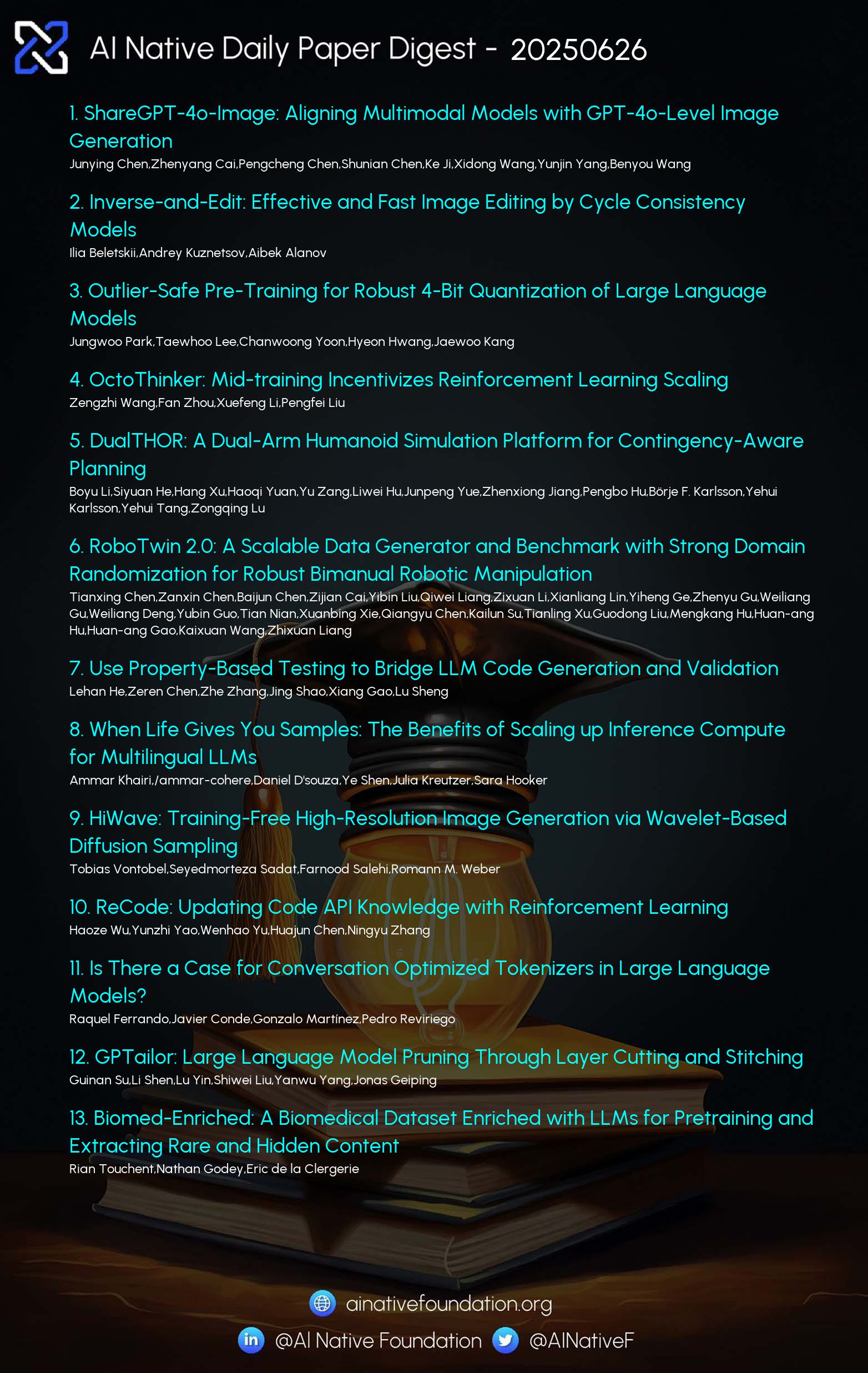 AI Native Daily Paper Digest - 20250626

1. ShareGPT-4o-Image: Aligning Multimodal Models with GPT-4o-Level Image Generation
Junying Chen,Zhenyang Cai,Pengcheng Chen,Shunian Chen,Ke Ji,Xidong Wang,Yunjin Yang,Benyou Wang

2. Inverse-and-Edit: Effective and Fast Image Editing by Cycle Consistency Models
Ilia Beletskii,Andrey Kuznetsov,Aibek Alanov

3. Outlier-Safe Pre-Training for Robust 4-Bit Quantization of Large Language Models
Jungwoo Park,Taewhoo Lee,Chanwoong Yoon,Hyeon Hwang,Jaewoo Kang

4. OctoThinker: Mid-training Incentivizes Reinforcement Learning Scaling
Zengzhi Wang,Fan Zhou,Xuefeng Li,Pengfei Liu

5. DualTHOR: A Dual-Arm Humanoid Simulation Platform for Contingency-Aware Planning
Boyu Li,Siyuan He,Hang Xu,Haoqi Yuan,Yu Zang,Liwei Hu,Junpeng Yue,Zhenxiong Jiang,Pengbo Hu,Börje F. Karlsson,Yehui Karlsson,Yehui Tang,Zongqing Lu

6. RoboTwin 2.0: A Scalable Data Generator and Benchmark with Strong Domain Randomization for Robust Bimanual Robotic Manipulation
Tianxing Chen,Zanxin Chen,Baijun Chen,Zijian Cai,Yibin Liu,Qiwei Liang,Zixuan Li,Xianliang Lin,Yiheng Ge,Zhenyu Gu,Weiliang Gu,Weiliang Deng,Yubin Guo,Tian Nian,Xuanbing Xie,Qiangyu Chen,Kailun Su,Tianling Xu,Guodong Liu,Mengkang Hu,Huan-ang Hu,Huan-ang Gao,Kaixuan Wang,Zhixuan Liang

7. Use Property-Based Testing to Bridge LLM Code Generation and Validation
Lehan He,Zeren Chen,Zhe Zhang,Jing Shao,Xiang Gao,Lu Sheng

8. When Life Gives You Samples: The Benefits of Scaling up Inference Compute for Multilingual LLMs
Ammar Khairi,/ammar-cohere,Daniel D'souza,Ye Shen,Julia Kreutzer,Sara Hooker

9. HiWave: Training-Free High-Resolution Image Generation via Wavelet-Based Diffusion Sampling
Tobias Vontobel,Seyedmorteza Sadat,Farnood Salehi,Romann M. Weber

10. ReCode: Updating Code API Knowledge with Reinforcement Learning
Haoze Wu,Yunzhi Yao,Wenhao Yu,Huajun Chen,Ningyu Zhang

11. Is There a Case for Conversation Optimized Tokenizers in Large Language Models?
Raquel Ferrando,Javier Conde,Gonzalo Martínez,Pedro Reviriego

12. GPTailor: Large Language Model Pruning Through Layer Cutting and Stitching
Guinan Su,Li Shen,Lu Yin,Shiwei Liu,Yanwu Yang,Jonas Geiping

13. Biomed-Enriched: A Biomedical Dataset Enriched with LLMs for Pretraining and Extracting Rare and Hidden Content
Rian Touchent,Nathan Godey,Eric de la Clergerie

ainativefoundation.org
@AI Native Foundation @AINativeF